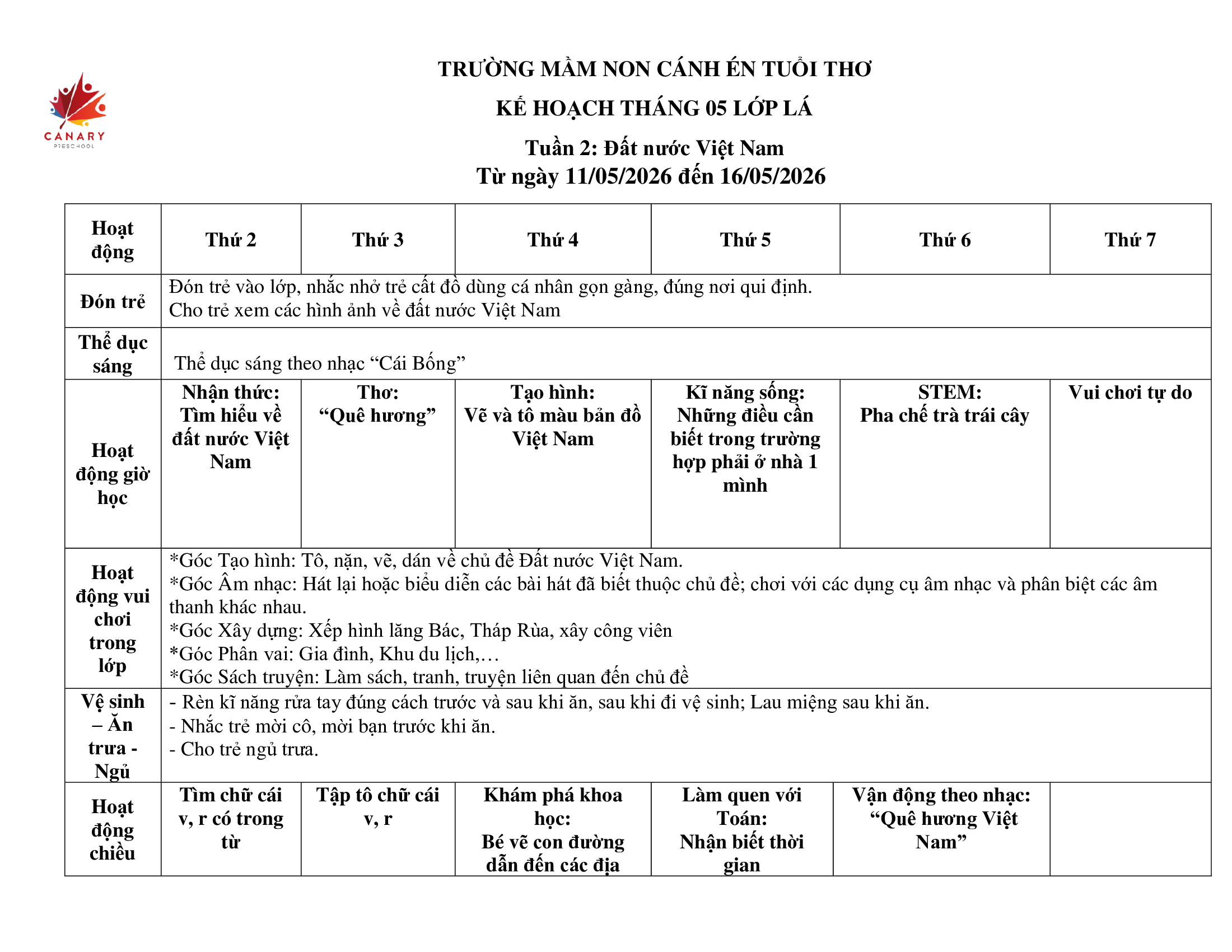 CANARY
PRESCHOOL

TRƯỜNG MẦM NON CÁNH ÉN TUỔI THƠ

KẾ HOẠCH THÁNG 05 LỚP LÁ

Tuần 2: Đất nước Việt Nam
Từ ngày 11/05/2026 đến 16/05/2026

| Hoạt động | Thứ 2 | Thứ 3 | Thứ 4 | Thứ 5 | Thứ 6 | Thứ 7 |
|---|---|---|---|---|---|---|
| Đón trẻ | Đón trẻ vào lớp, nhắc nhở trẻ cất đồ dùng cá nhân gọn gàng, đúng nơi qui định. Cho trẻ xem các hình ảnh về đất nước Việt Nam | | | | | |
| Thể dục sáng | Thể dục sáng theo nhạc "Cái Bống" | | | | | |
| Hoạt động giờ học | Nhận thức: Tìm hiểu về đất nước Việt Nam | Thơ: "Quê hương" | Tạo hình: Vẽ và tô màu bản đồ Việt Nam | Kĩ năng sống: Những điều cần biết trong trường hợp phải ở nhà 1 mình | STEM: Pha chế trà trái cây | Vui chơi tự do |
| Hoạt động vui chơi trong lớp | *Góc Tạo hình: Tô, nặn, vẽ, dán về chủ đề Đất nước Việt Nam. *Góc Âm nhạc: Hát lại hoặc biểu diễn các bài hát đã biết thuộc chủ đề; chơi với các dụng cụ âm nhạc và phân biệt các âm thanh khác nhau. *Góc Xây dựng: Xếp hình lăng Bác, Tháp Rùa, xây công viên *Góc Phân vai: Gia đình, Khu du lịch,… *Góc Sách truyện: Làm sách, tranh, truyện liên quan đến chủ đề | | | | | |
| Vệ sinh – Ăn trưa - Ngủ | - Rèn kĩ năng rửa tay đúng cách trước và sau khi ăn, sau khi đi vệ sinh; Lau miệng sau khi ăn. - Nhắc trẻ mời cô, mời bạn trước khi ăn. - Cho trẻ ngủ trưa. | | | | | |
| Hoạt động chiều | Tìm chữ cái v, r có trong từ | Tập tô chữ cái v, r | Khám phá khoa học: Bé vẽ con đường dẫn đến các địa | Làm quen với Toán: Nhận biết thời gian | Vận động theo nhạc: "Quê hương Việt Nam" | |